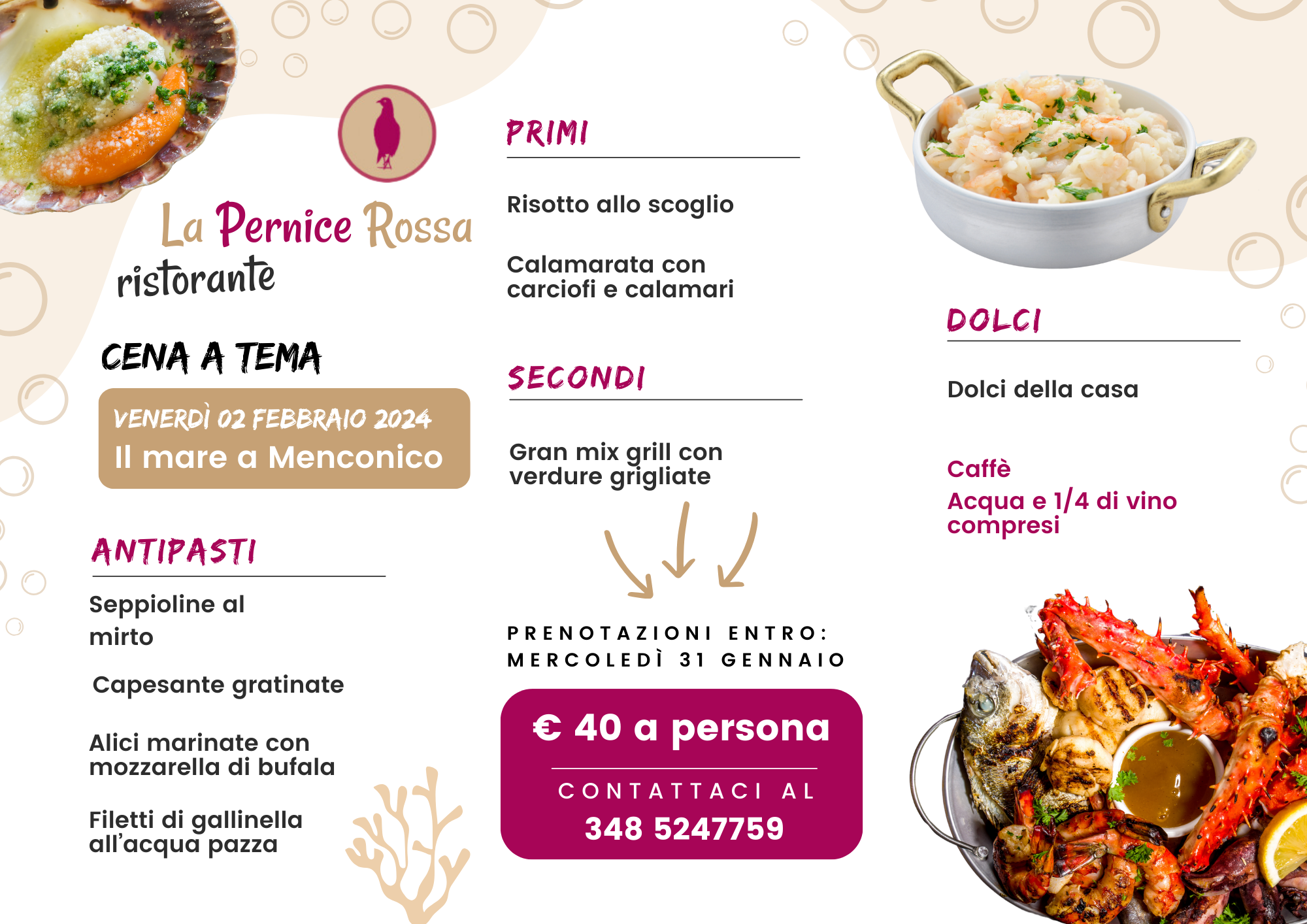 La Pernice Rossa
ristorante

CENA A TEMA

VENERDÌ 02 FEBBRAIO 2024
Il mare a Menconico

ANTIPASTI

Seppioline al mirto

Capesante gratinate

Alici marinate con mozzarella di bufala

Filetti di gallinella all'acqua pazza

PRIMI

Risotto allo scoglio

Calamarata con carciofi e calamari

SECONDI

Gran mix grill con verdure grigliate

PRENOTAZIONI ENTRO:
MERCOLEDÌ 31 GENNAIO

€ 40 a persona

CONTATTACI AL
348 5247759

DOLCI

Dolci della casa

Caffè
Acqua e 1/4 di vino compresi